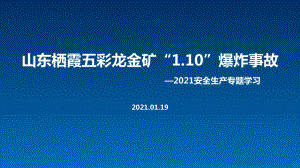 山东栖霞五彩龙金矿“1.10”爆炸事故

—2021安全生产专题学习

2021.01.19